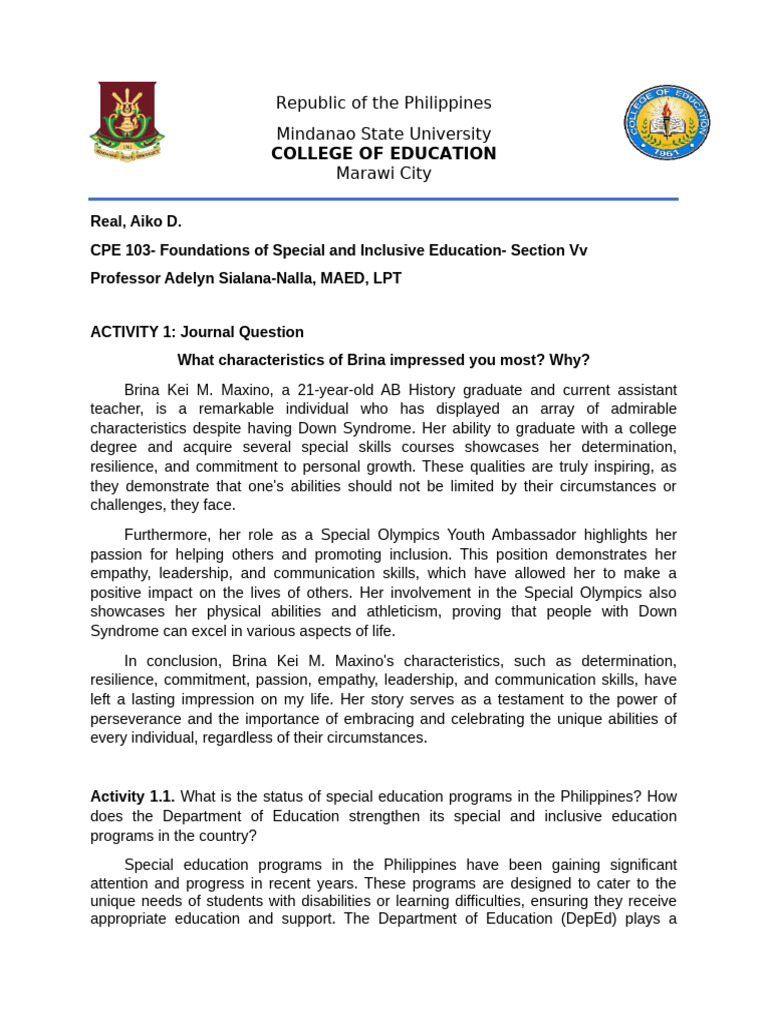 Republic of the Philippines
Mindanao State University
COLLEGE OF EDUCATION
Marawi City

COLLEGE OF EDUCATION
1961

Real, Aiko D.

CPE 103- Foundations of Special and Inclusive Education- Section Vv

Professor Adelyn Sialana-Nalla, MAED, LPT

ACTIVITY 1: Journal Question

What characteristics of Brina impressed you most? Why?

Brina Kei M. Maxino, a 21-year-old AB History graduate and current assistant teacher, is a remarkable individual who has displayed an array of admirable characteristics despite having Down Syndrome. Her ability to graduate with a college degree and acquire several special skills courses showcases her determination, resilience, and commitment to personal growth. These qualities are truly inspiring, as they demonstrate that one's abilities should not be limited by their circumstances or challenges, they face.

Furthermore, her role as a Special Olympics Youth Ambassador highlights her passion for helping others and promoting inclusion. This position demonstrates her empathy, leadership, and communication skills, which have allowed her to make a positive impact on the lives of others. Her involvement in the Special Olympics also showcases her physical abilities and athleticism, proving that people with Down Syndrome can excel in various aspects of life.

In conclusion, Brina Kei M. Maxino's characteristics, such as determination, resilience, commitment, passion, empathy, leadership, and communication skills, have left a lasting impression on my life. Her story serves as a testament to the power of perseverance and the importance of embracing and celebrating the unique abilities of every individual, regardless of their circumstances.

Activity 1.1. What is the status of special education programs in the Philippines? How does the Department of Education strengthen its special and inclusive education programs in the country?

Special education programs in the Philippines have been gaining significant attention and progress in recent years. These programs are designed to cater to the unique needs of students with disabilities or learning difficulties, ensuring they receive appropriate education and support. The Department of Education (DepEd) plays a